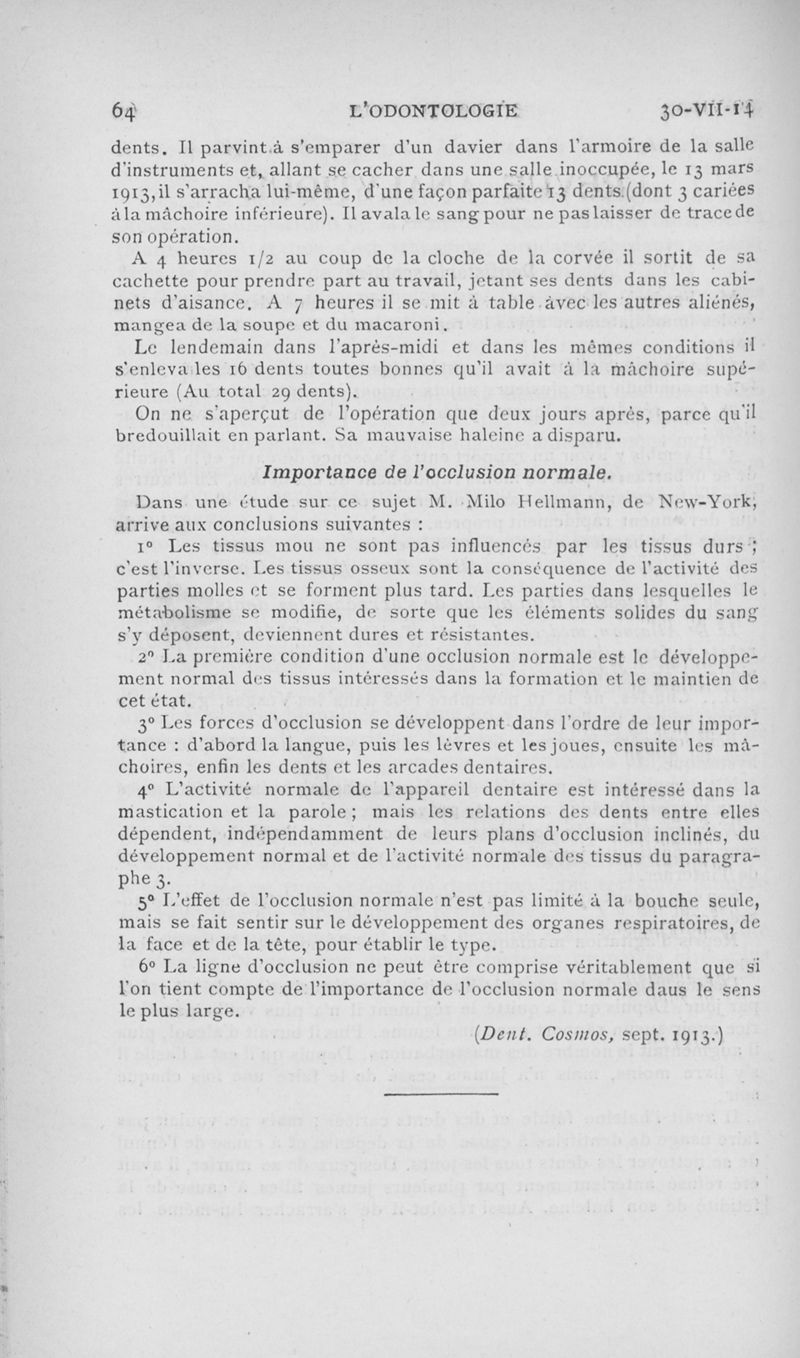 64 L'ODONTOLOGIE 30-VII-14

dents. Il parvint à s'emparer d'un davier dans l'armoire de la salle d'instruments et, allant se cacher dans une salle inoccupée, le 13 mars 1913, il s'arracha lui-même, d'une façon parfaite 13 dents (dont 3 cariées à la mâchoire inférieure). Il avala le sang pour ne pas laisser de trace de son opération.

A 4 heures 1/2 au coup de la cloche de la corvée il sortit de sa cachette pour prendre part au travail, jetant ses dents dans les cabinets d'aisance. A 7 heures il se mit à table avec les autres aliénés, mangea de la soupe et du macaroni.

Le lendemain dans l'après-midi et dans les mêmes conditions il s'enleva les 16 dents toutes bonnes qu'il avait à la mâchoire supérieure (Au total 29 dents).

On ne s'aperçut de l'opération que deux jours après, parce qu'il bredouillait en parlant. Sa mauvaise haleine a disparu.

Importance de l'occlusion normale.

Dans une étude sur ce sujet M. Milo Hellmann, de New-York, arrive aux conclusions suivantes :

1° Les tissus mou ne sont pas influencés par les tissus durs ; c'est l'inverse. Les tissus osseux sont la conséquence de l'activité des parties molles et se forment plus tard. Les parties dans lesquelles le métabolisme se modifie, de sorte que les éléments solides du sang s'y déposent, deviennent dures et résistantes.

2° La première condition d'une occlusion normale est le développement normal des tissus intéressés dans la formation et le maintien de cet état.

3° Les forces d'occlusion se développent dans l'ordre de leur importance : d'abord la langue, puis les lèvres et les joues, ensuite les mâchoires, enfin les dents et les arcades dentaires.

4° L'activité normale de l'appareil dentaire est intéressé dans la mastication et la parole ; mais les relations des dents entre elles dépendent, indépendamment de leurs plans d'occlusion inclinés, du développement normal et de l'activité normale des tissus du paragraphe 3.

5° L'effet de l'occlusion normale n'est pas limité à la bouche seule, mais se fait sentir sur le développement des organes respiratoires, de la face et de la tête, pour établir le type.

6° La ligne d'occlusion ne peut être comprise véritablement que si l'on tient compte de l'importance de l'occlusion normale daus le sens le plus large.

(Dent. Cosmos, sept. 1913.)